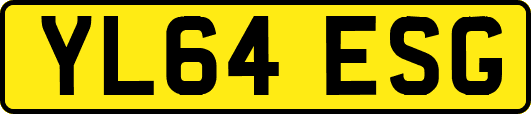 YL64 ESG